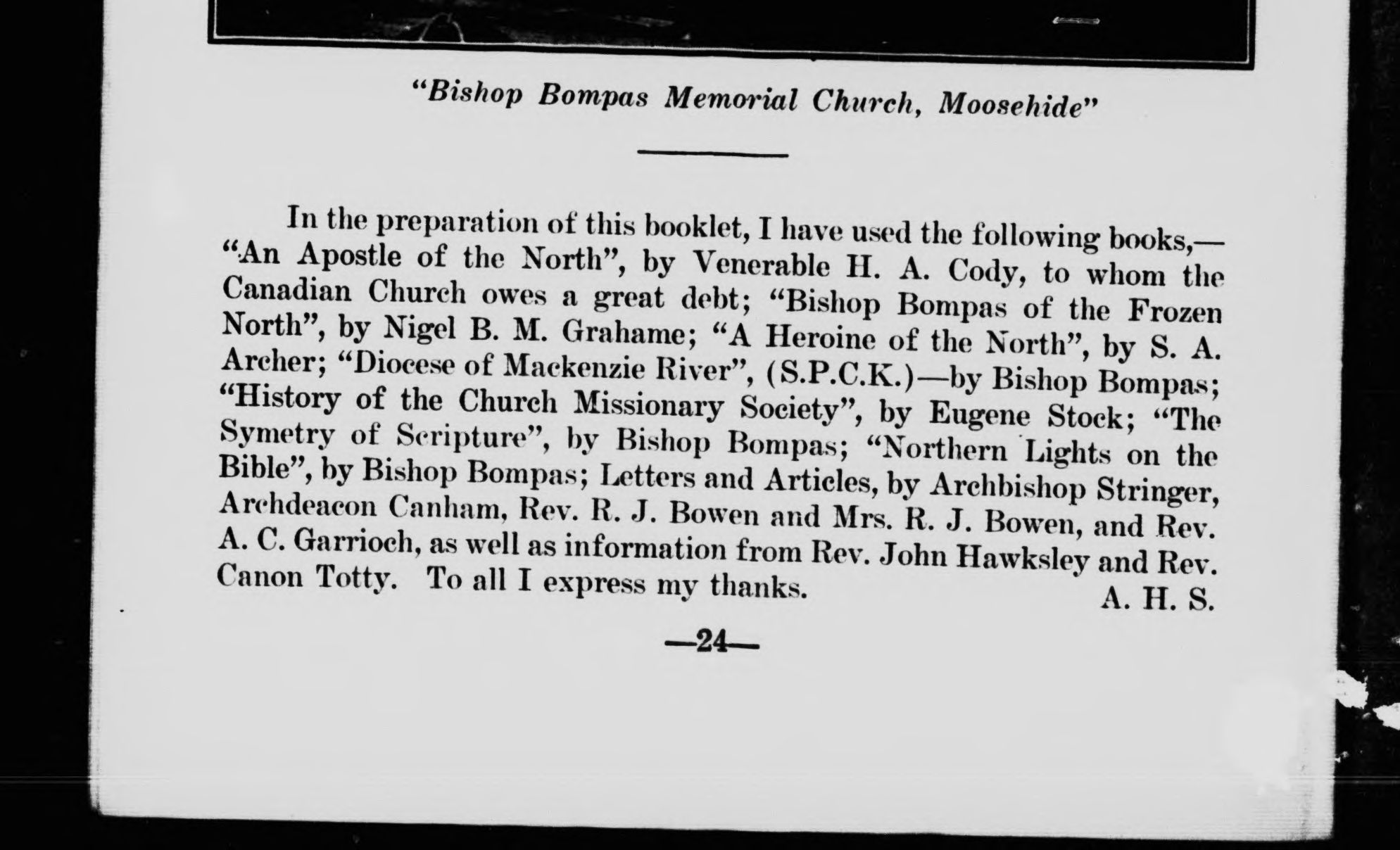 "Bishop Bompas Memorial Church, Moosehide"

In the preparation of this booklet, I have used the following books,— "An Apostle of the North", by Venerable H. A. Cody, to whom the Canadian Church owes a great debt; "Bishop Bompas of the Frozen North", by Nigel B. M. Grahame; "A Heroine of the North", by S. A. Archer; "Diocese of Mackenzie River", (S.P.C.K.)—by Bishop Bompas; "History of the Church Missionary Society", by Eugene Stock; "The Symetry of Scripture", by Bishop Bompas; "Northern Lights on the Bible", by Bishop Bompas; Letters and Articles, by Archbishop Stringer, Archdeacon Canham, Rev. R. J. Bowen and Mrs. R. J. Bowen, and Rev. A. C. Garrioch, as well as information from Rev. John Hawksley and Rev. Canon Totty. To all I express my thanks.
A. H. S.

—24—